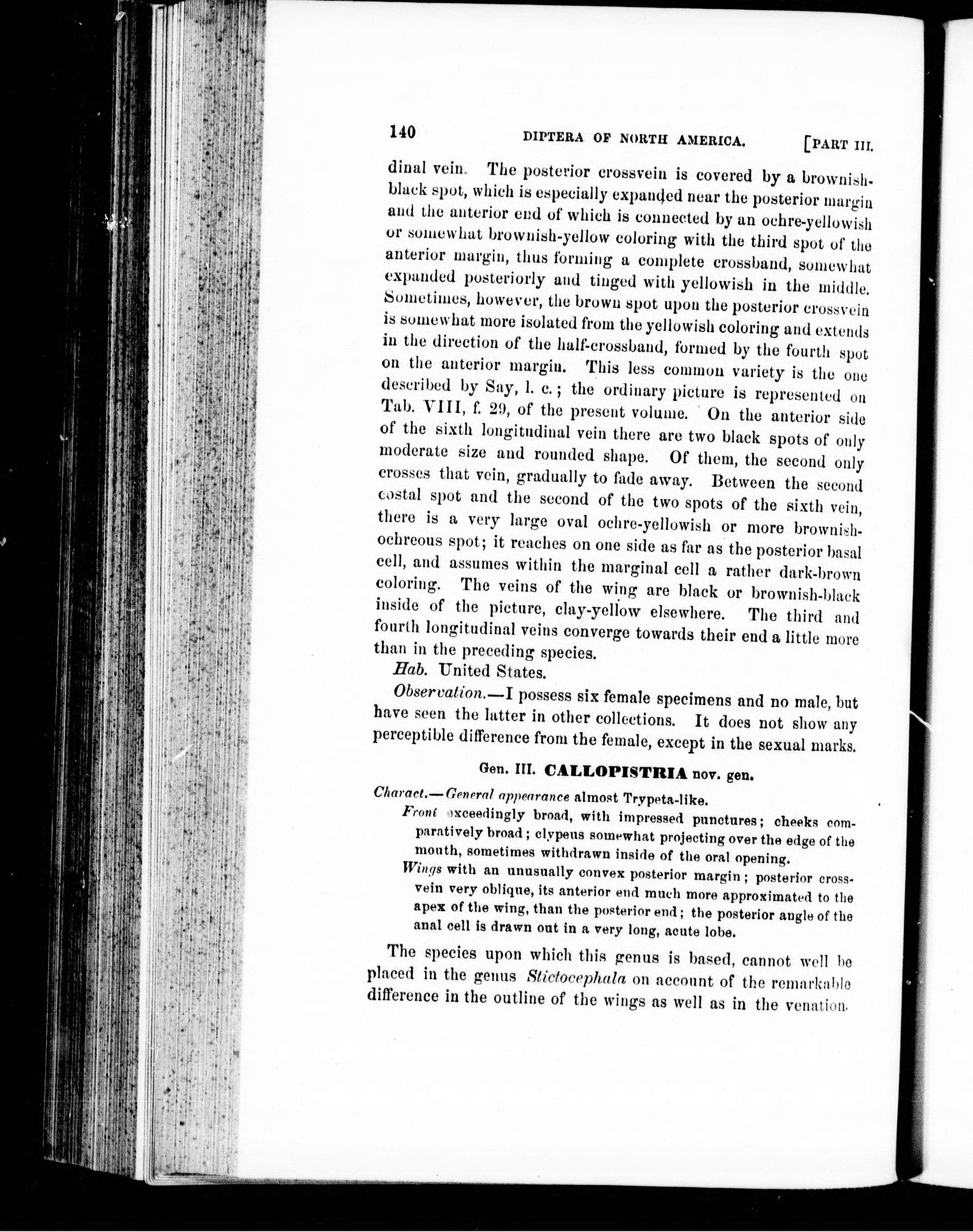 140 DIPTERA OF NORTH AMERICA. [PART III.

dinal vein. The posterior crossvein is covered by a brownish-black spot, which is especially expanded near the posterior margin and the anterior end of which is connected by an ochre-yellowish or somewhat brownish-yellow coloring with the third spot of the anterior margin, thus forming a complete crossband, somewhat expanded posteriorly and tinged with yellowish in the middle. Sometimes, however, the brown spot upon the posterior crossvein is somewhat more isolated from the yellowish coloring and extends in the direction of the half-crossband, formed by the fourth spot on the anterior margin. This less common variety is the one described by Say, l. c.; the ordinary picture is represented on Tab. VIII, f. 29, of the present volume. On the anterior side of the sixth longitudinal vein there are two black spots of only moderate size and rounded shape. Of them, the second only crosses that vein, gradually to fade away. Between the second costal spot and the second of the two spots of the sixth vein, there is a very large oval ochre-yellowish or more brownish-ochreous spot; it reaches on one side as far as the posterior basal cell, and assumes within the marginal cell a rather dark-brown coloring. The veins of the wing are black or brownish-black inside of the picture, clay-yellow elsewhere. The third and fourth longitudinal veins converge towards their end a little more than in the preceding species.

Hab. United States.

Observation.—I possess six female specimens and no male, but have seen the latter in other collections. It does not show any perceptible difference from the female, except in the sexual marks.

Gen. III. CALLOPISTRIA nov. gen.

Charact.—General appearance almost Trypeta-like.

Front exceedingly broad, with impressed punctures; cheeks comparatively broad; clypeus somewhat projecting over the edge of the mouth, sometimes withdrawn inside of the oral opening.

Wings with an unusually convex posterior margin; posterior crossvein very oblique, its anterior end much more approximated to the apex of the wing, than the posterior end; the posterior angle of the anal cell is drawn out in a very long, acute lobe.

The species upon which this genus is based, cannot well be placed in the genus Stictocephala on account of the remarkable difference in the outline of the wings as well as in the venation.